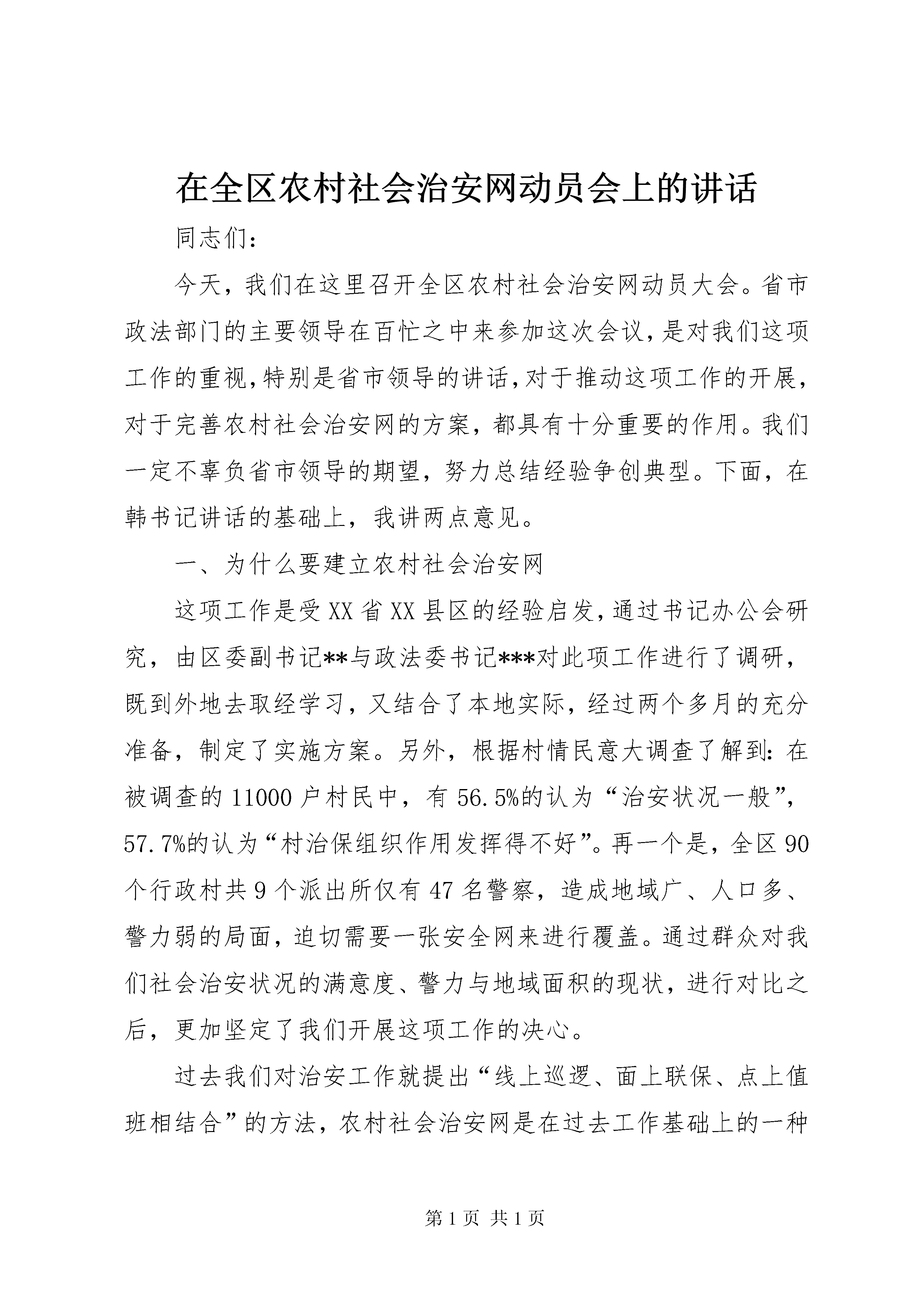 在全区农村社会治安网动员会上的讲话

同志们：

今天，我们在这里召开全区农村社会治安网动员大会。省市政法部门的主要领导在百忙之中来参加这次会议，是对我们这项工作的重视，特别是省市领导的讲话，对于推动这项工作的开展，对于完善农村社会治安网的方案，都具有十分重要的作用。我们一定不辜负省市领导的期望，努力总结经验争创典型。下面，在韩书记讲话的基础上，我讲两点意见。

一、为什么要建立农村社会治安网

这项工作是受XX省XX县区的经验启发，通过书记办公会研究，由区委副书记**与政法委书记***对此项工作进行了调研，既到外地去取经学习，又结合了本地实际，经过两个多月的充分准备，制定了实施方案。另外，根据村情民意大调查了解到：在被调查的11000户村民中，有56.5%的认为“治安状况一般”，57.7%的认为“村治保组织作用发挥得不好”。再一个是，全区90个行政村共9个派出所仅有47名警察，造成地域广、人口多、警力弱的局面，迫切需要一张安全网来进行覆盖。通过群众对我们社会治安状况的满意度、警力与地域面积的现状，进行对比之后，更加坚定了我们开展这项工作的决心。

过去我们对治安工作就提出“线上巡逻、面上联保、点上值班相结合”的方法，农村社会治安网是在过去工作基础上的一种

第1页 共1页